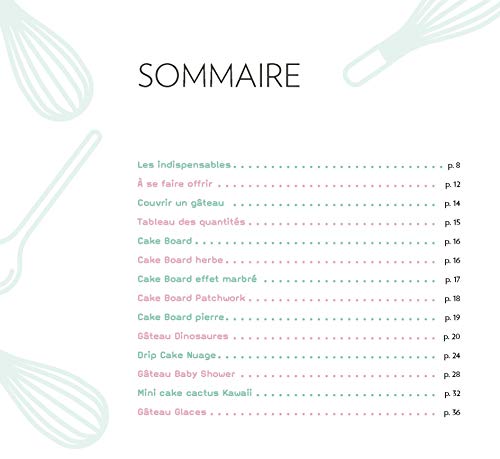 SOMMAIRE

Les indispensables p. 8
À se faire offrir p. 12
Couvrir un gâteau p. 14
Tableau des quantités p. 15
Cake Board p. 16
Cake Board herbe p. 16
Cake Board effet marbré p. 17
Cake Board Patchwork p. 18
Cake Board pierre p. 19
Gâteau Dinosaures p. 20
Drip Cake Nuage p. 24
Gâteau Baby Shower p. 28
Mini cake cactus Kawaii p. 32
Gâteau Glaces p. 36